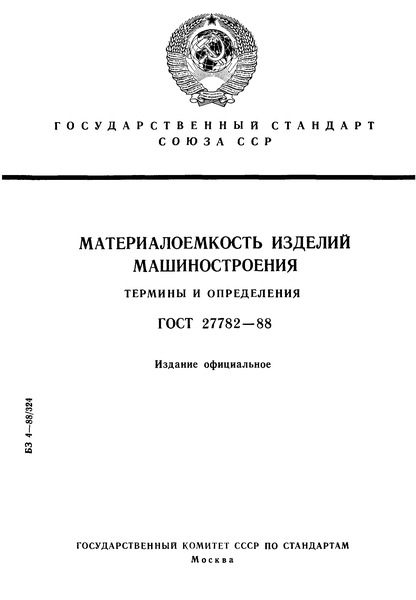 ГОСУДАРСТВЕННЫЙ СТАНДАРТ СОЮЗА ССР

МАТЕРИАЛОЕМКОСТЬ ИЗДЕЛИЙ МАШИНОСТРОЕНИЯ

ТЕРМИНЫ И ОПРЕДЕЛЕНИЯ

ГОСТ 27782—88

Издание официальное

БЗ 4—88/324

ГОСУДАРСТВЕННЫЙ КОМИТЕТ СССР ПО СТАНДАРТАМ
Москва